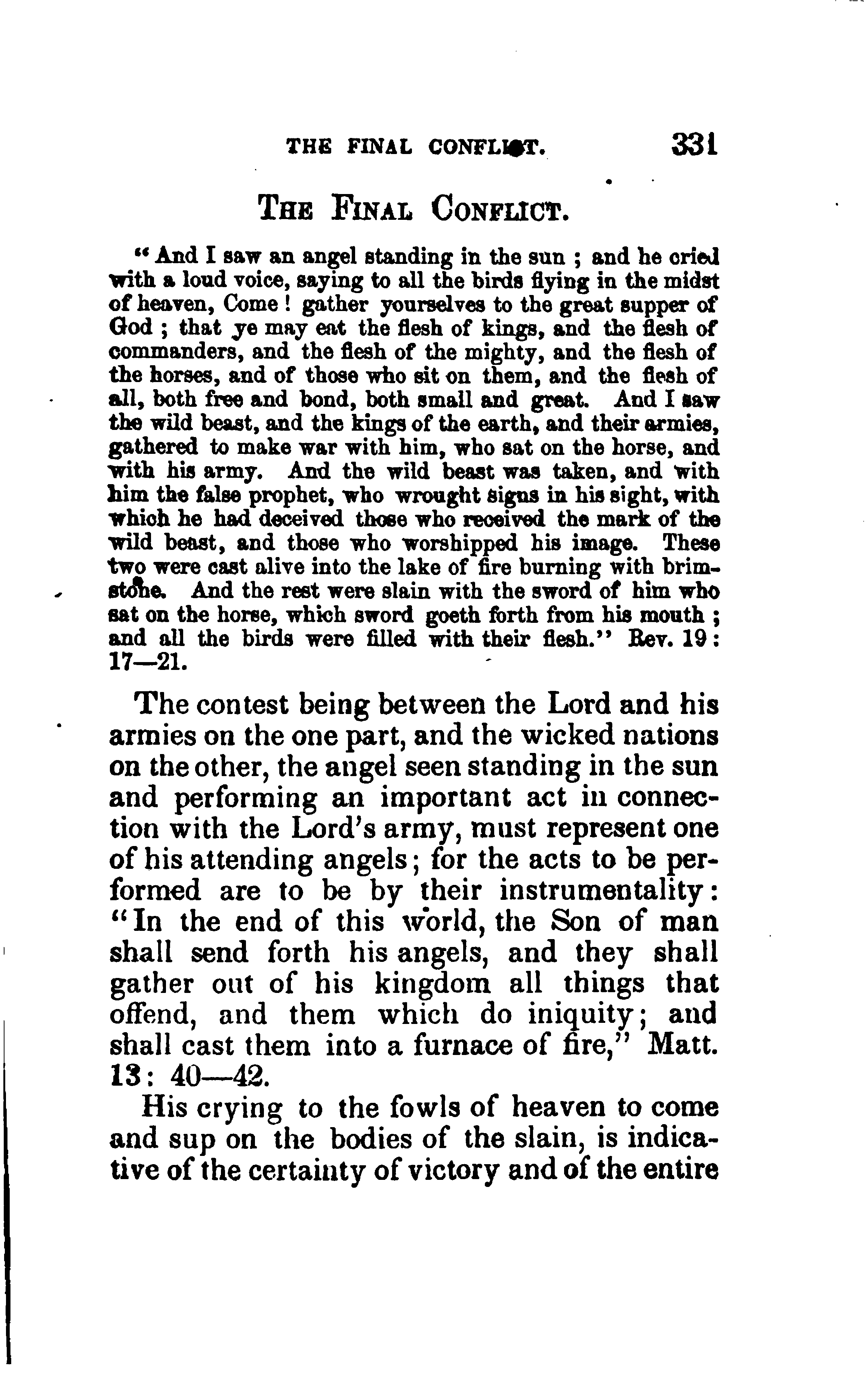 THE FINAL CONFLICT. 331

THE FINAL CONFLICT.

"And I saw an angel standing in the sun ; and he cried with a loud voice, saying to all the birds flying in the midst of heaven, Come ! gather yourselves to the great supper of God ; that ye may eat the flesh of kings, and the flesh of commanders, and the flesh of the mighty, and the flesh of the horses, and of those who sit on them, and the flesh of all, both free and bond, both small and great. And I saw the wild beast, and the kings of the earth, and their armies, gathered to make war with him, who sat on the horse, and with his army. And the wild beast was taken, and with him the false prophet, who wrought signs in his sight, with which he had deceived those who received the mark of the wild beast, and those who worshipped his image. These two were cast alive into the lake of fire burning with brimstone. And the rest were slain with the sword of him who sat on the horse, which sword goeth forth from his mouth ; and all the birds were filled with their flesh." Rev. 19 : 17—21.

The contest being between the Lord and his armies on the one part, and the wicked nations on the other, the angel seen standing in the sun and performing an important act in connection with the Lord's army, must represent one of his attending angels; for the acts to be performed are to be by their instrumentality: "In the end of this world, the Son of man shall send forth his angels, and they shall gather out of his kingdom all things that offend, and them which do iniquity; and shall cast them into a furnace of fire," Matt. 13: 40—42.

His crying to the fowls of heaven to come and sup on the bodies of the slain, is indicative of the certainty of victory and of the entire